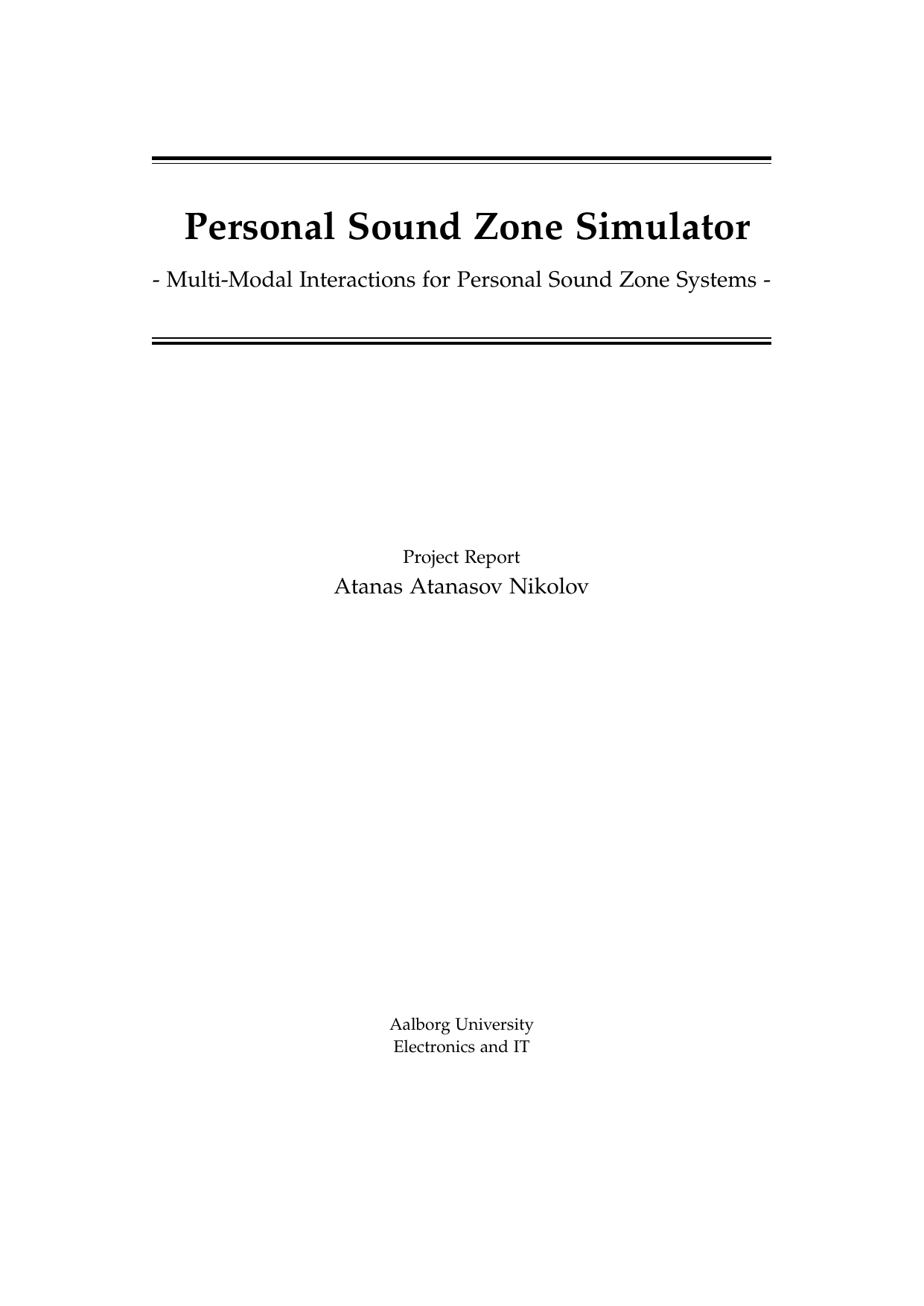 Personal Sound Zone Simulator

- Multi-Modal Interactions for Personal Sound Zone Systems -

Project Report
Atanas Atanasov Nikolov

Aalborg University
Electronics and IT